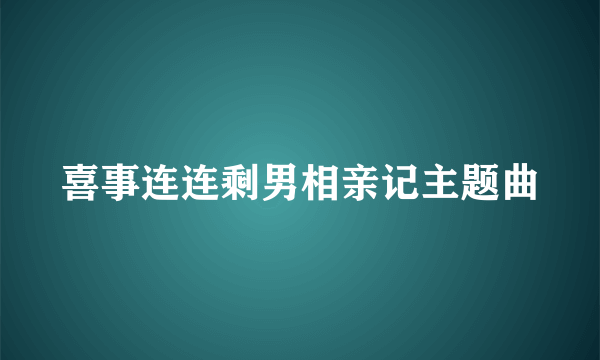 喜事连连剩男相亲记主题曲